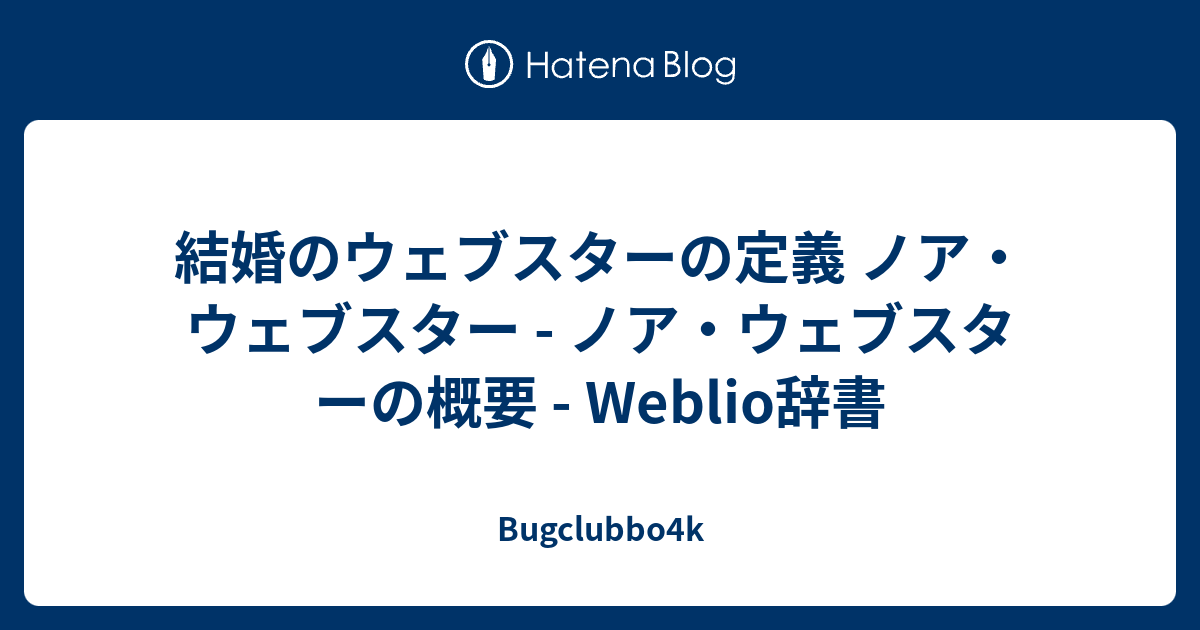 Hatena Blog

結婚のウェブスターの定義 ノア・ウェブスター - ノア・ウェブスターの概要 - Weblio辞書

Bugclubbo4k